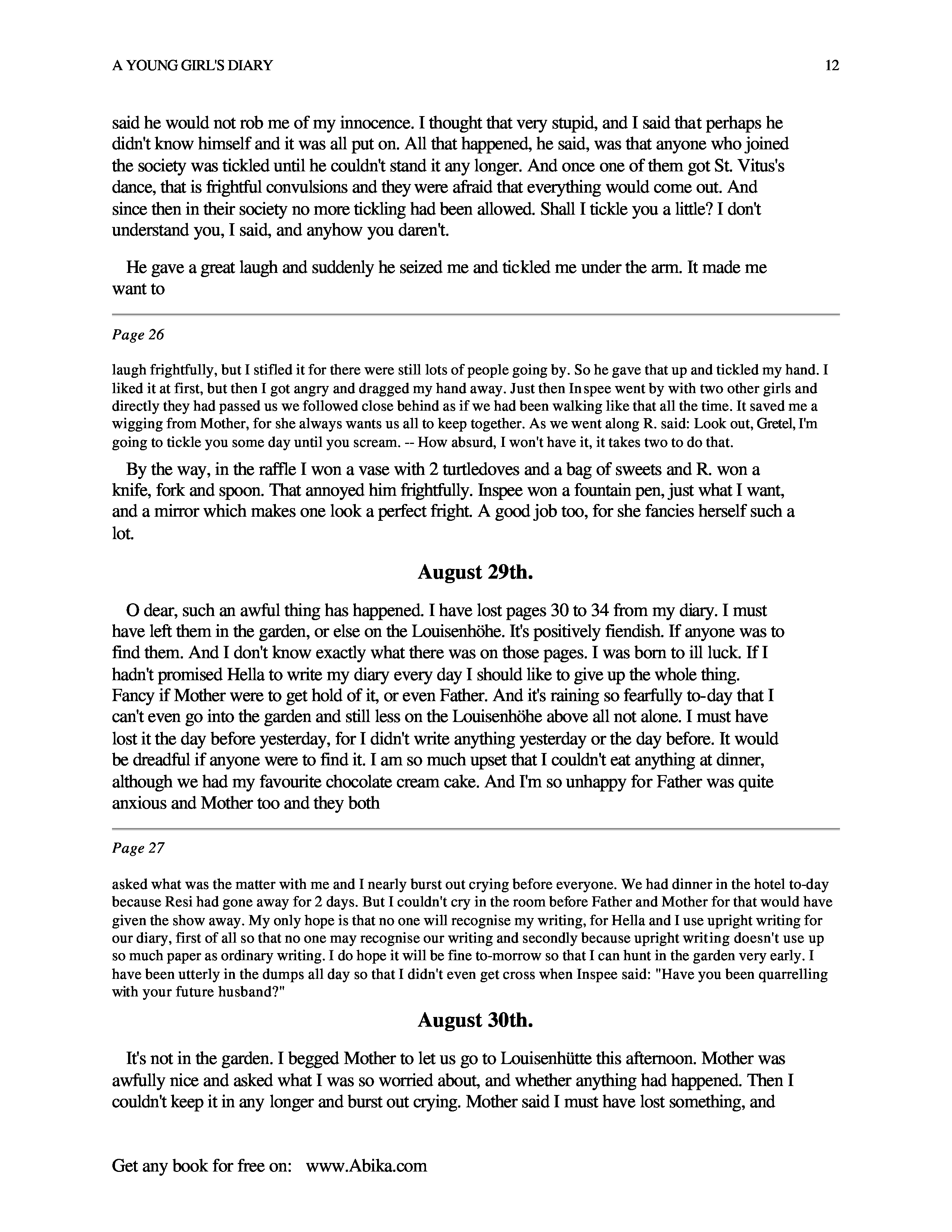 A YOUNG GIRL'S DIARY

12

said he would not rob me of my innocence. I thought that very stupid, and I said that perhaps he didn't know himself and it was all put on. All that happened, he said, was that anyone who joined the society was tickled until he couldn't stand it any longer. And once one of them got St. Vitus's dance, that is frightful convulsions and they were afraid that everything would come out. And since then in their society no more tickling had been allowed. Shall I tickle you a little? I don't understand you, I said, and anyhow you daren't.

He gave a great laugh and suddenly he seized me and tickled me under the arm. It made me want to

Page 26

laugh frightfully, but I stifled it for there were still lots of people going by. So he gave that up and tickled my hand. I liked it at first, but then I got angry and dragged my hand away. Just then Inspee went by with two other girls and directly they had passed us we followed close behind as if we had been walking like that all the time. It saved me a wigging from Mother, for she always wants us all to keep together. As we went along R. said: Look out, Gretel, I'm going to tickle you some day until you scream. -- How absurd, I won't have it, it takes two to do that.

By the way, in the raffle I won a vase with 2 turtledoves and a bag of sweets and R. won a knife, fork and spoon. That annoyed him frightfully. Inspee won a fountain pen, just what I want, and a mirror which makes one look a perfect fright. A good job too, for she fancies herself such a lot.

August 29th.

O dear, such an awful thing has happened. I have lost pages 30 to 34 from my diary. I must have left them in the garden, or else on the Louisenhöhe. It's positively fiendish. If anyone was to find them. And I don't know exactly what there was on those pages. I was born to ill luck. If I hadn't promised Hella to write my diary every day I should like to give up the whole thing. Fancy if Mother were to get hold of it, or even Father. And it's raining so fearfully to-day that I can't even go into the garden and still less on the Louisenhöhe above all not alone. I must have lost it the day before yesterday, for I didn't write anything yesterday or the day before. It would be dreadful if anyone were to find it. I am so much upset that I couldn't eat anything at dinner, although we had my favourite chocolate cream cake. And I'm so unhappy for Father was quite anxious and Mother too and they both

Page 27

asked what was the matter with me and I nearly burst out crying before everyone. We had dinner in the hotel to-day because Resi had gone away for 2 days. But I couldn't cry in the room before Father and Mother for that would have given the show away. My only hope is that no one will recognise my writing, for Hella and I use upright writing for our diary, first of all so that no one may recognise our writing and secondly because upright writing doesn't use up so much paper as ordinary writing. I do hope it will be fine to-morrow so that I can hunt in the garden very early. I have been utterly in the dumps all day so that I didn't even get cross when Inspee said: "Have you been quarrelling with your future husband?"

August 30th.

It's not in the garden. I begged Mother to let us go to Louisenhütte this afternoon. Mother was awfully nice and asked what I was so worried about, and whether anything had happened. Then I couldn't keep it in any longer and burst out crying. Mother said I must have lost something, and

Get any book for free on: www.Abika.com